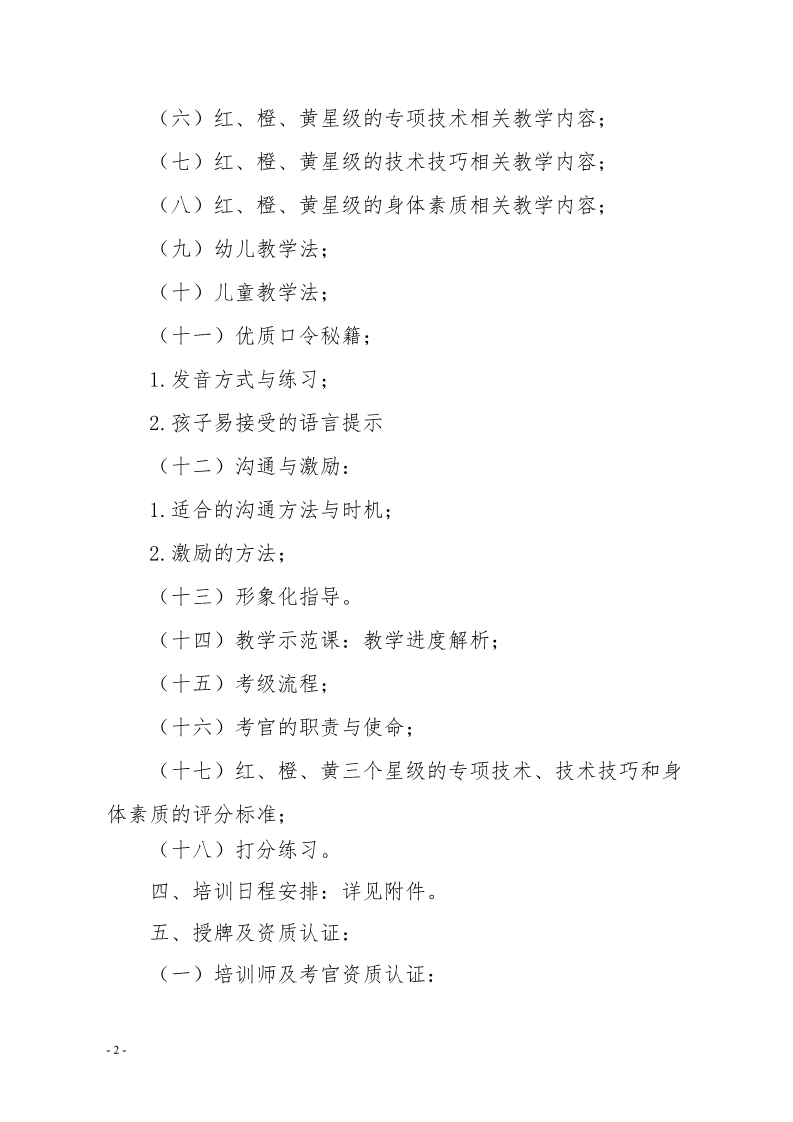 （六）红、橙、黄星级的专项技术相关教学内容；

（七）红、橙、黄星级的技术技巧相关教学内容；

（八）红、橙、黄星级的身体素质相关教学内容；

（九）幼儿教学法；

（十）儿童教学法；

（十一）优质口令秘籍；

1.发音方式与练习；

2.孩子易接受的语言提示

（十二）沟通与激励：

1.适合的沟通方法与时机；

2.激励的方法；

（十三）形象化指导。

（十四）教学示范课：教学进度解析；

（十五）考级流程；

（十六）考官的职责与使命；

（十七）红、橙、黄三个星级的专项技术、技术技巧和身体素质的评分标准；

（十八）打分练习。

四、培训日程安排：详见附件。

五、授牌及资质认证：

（一）培训师及考官资质认证：

- 2 -